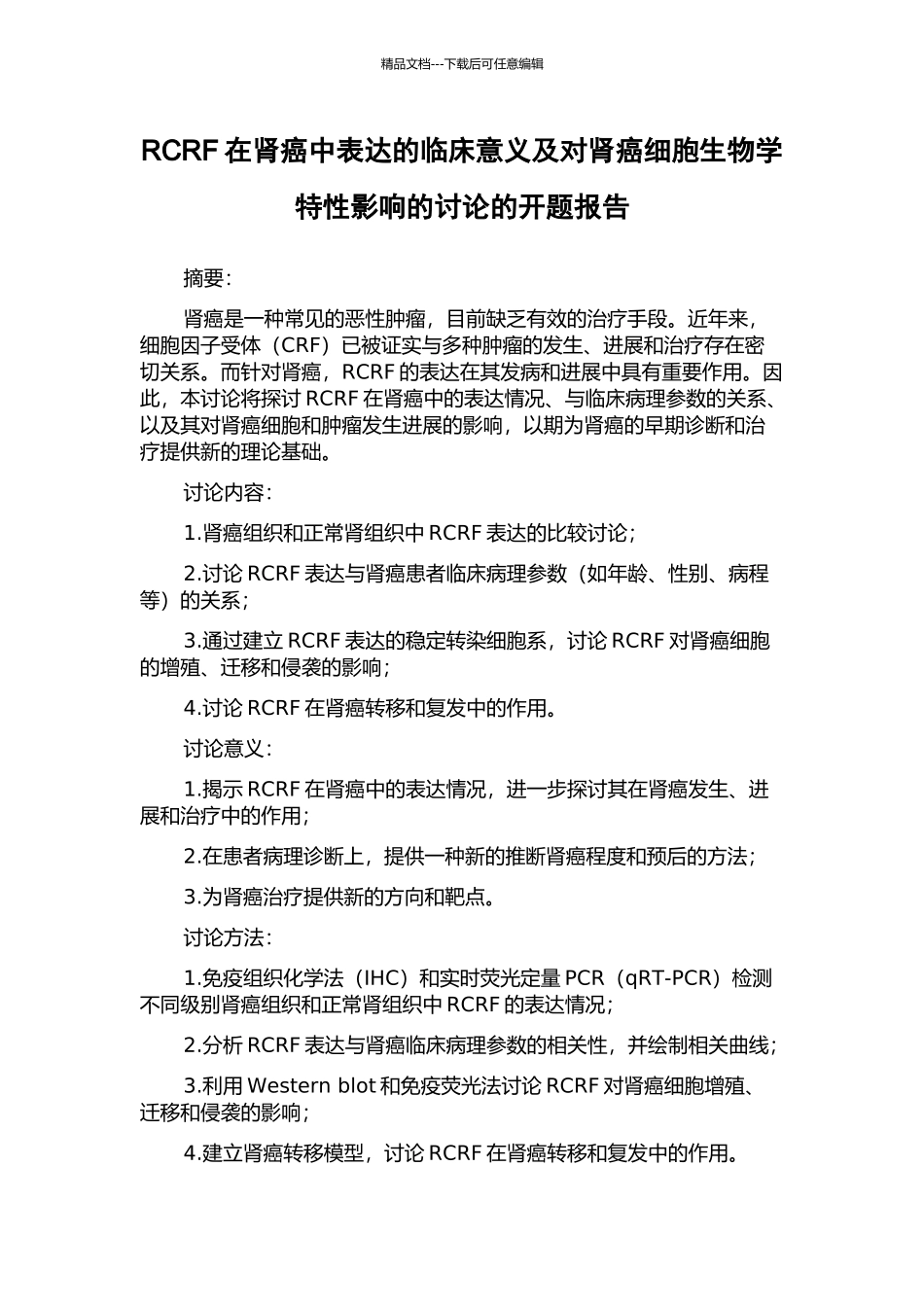 精品文档---下载后可任意编辑

RCRF 在肾癌中表达的临床意义及对肾癌细胞生物学特性影响的讨论的开题报告

摘要：

肾癌是一种常见的恶性肿瘤，目前缺乏有效的治疗手段。近年来，细胞因子受体（CRF）已被证实与多种肿瘤的发生、进展和治疗存在密切关系。而针对肾癌，RCRF 的表达在其发病和进展中具有重要作用。因此，本讨论将探讨 RCRF 在肾癌中的表达情况、与临床病理参数的关系、以及其对肾癌细胞和肿瘤发生进展的影响，以期为肾癌的早期诊断和治疗提供新的理论基础。

讨论内容：

1.肾癌组织和正常肾组织中 RCRF 表达的比较讨论；

2.讨论 RCRF 表达与肾癌患者临床病理参数（如年龄、性别、病程等）的关系；

3.通过建立 RCRF 表达的稳定转染细胞系，讨论 RCRF 对肾癌细胞的增殖、迁移和侵袭的影响；

4.讨论 RCRF 在肾癌转移和复发中的作用。

讨论意义：

1.揭示 RCRF 在肾癌中的表达情况，进一步探讨其在肾癌发生、进展和治疗中的作用；

2.在患者病理诊断上，提供一种新的推断肾癌程度和预后的方法；

3.为肾癌治疗提供新的方向和靶点。

讨论方法：

1.免疫组织化学法（IHC）和实时荧光定量 PCR（qRT-PCR）检测不同级别肾癌组织和正常肾组织中 RCRF 的表达情况；

2.分析 RCRF 表达与肾癌临床病理参数的相关性，并绘制相关曲线；

3.利用 Western blot 和免疫荧光法讨论 RCRF 对肾癌细胞增殖、迁移和侵袭的影响；

4.建立肾癌转移模型，讨论 RCRF 在肾癌转移和复发中的作用。